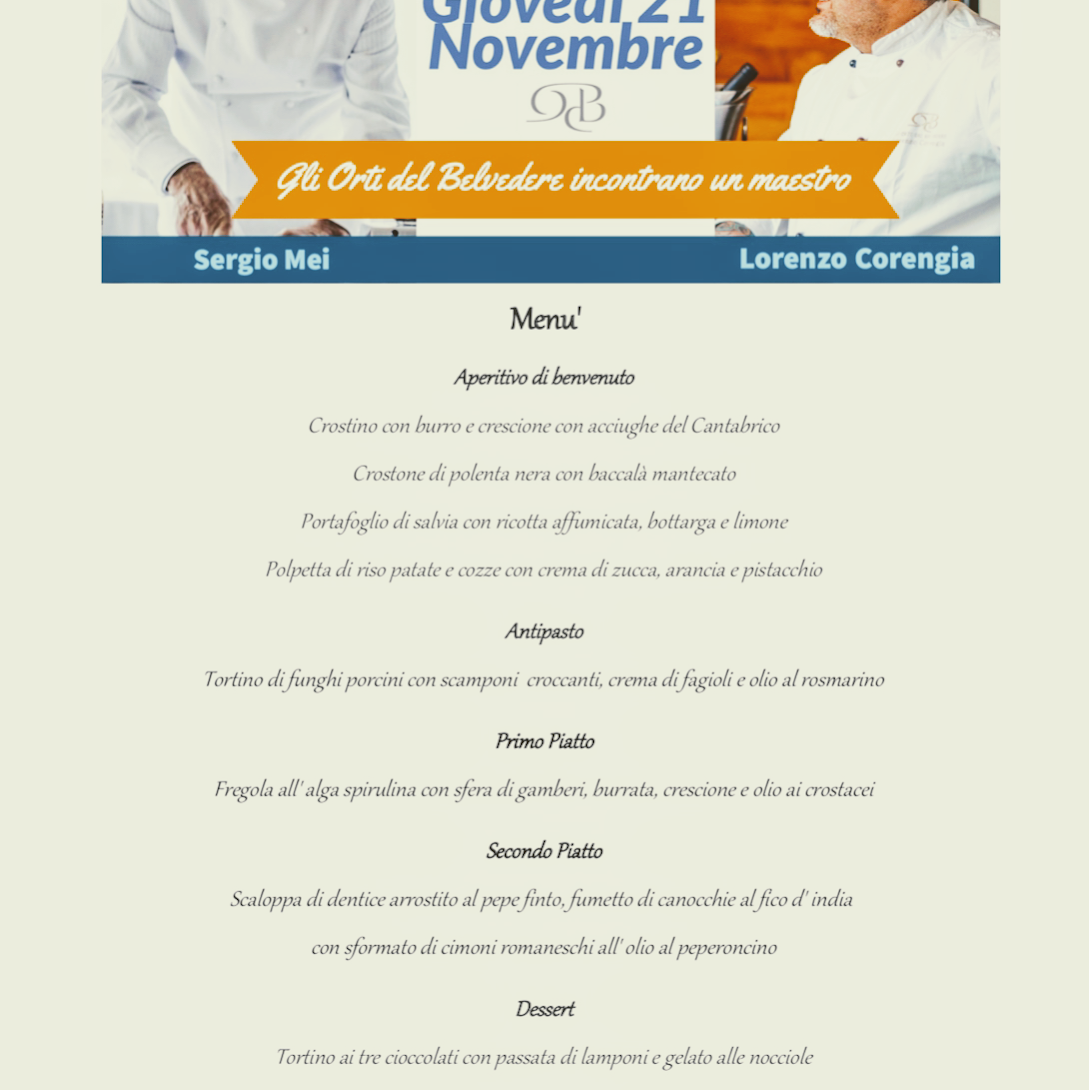 Giovedì 21
Novembre

OB

Gli Orti del Belvedere incontrano un maestro

Sergio Mei

Lorenzo Corengia

Menu'

Aperitivo di benvenuto

Crostino con burro e crescione con acciughe del Cantabrico

Crostone di polenta nera con baccalà mantecato

Portafoglio di salvia con ricotta affumicata, bottarga e limone

Polpetta di riso patate e cozze con crema di zucca, arancia e pistacchio

Antipasto

Tortino di funghi porcini con scamponi  croccanti, crema di fagioli e olio al rosmarino

Primo Piatto

Fregola all' alga spirulina con sfera di gamberi, burrata, crescione e olio ai crostacei

Secondo Piatto

Scaloppa di dentice arrostito al pepe finto, fumetto di canocchie al fico d' india

con sformato di cimoni romaneschi all' olio al peperoncino

Dessert

Tortino ai tre cioccolati con passata di lamponi e gelato alle nocciole